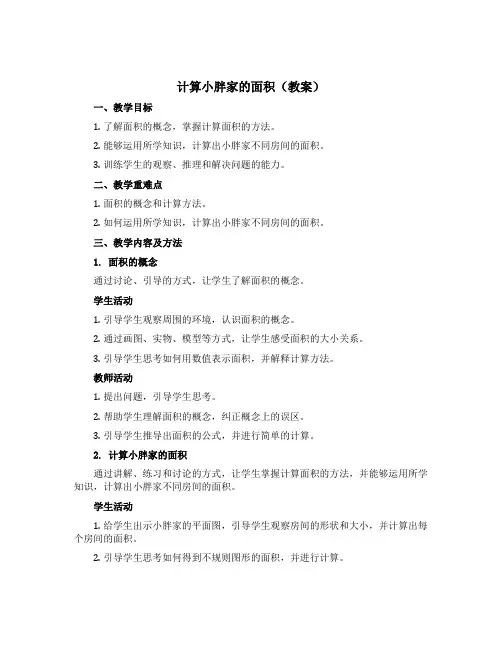 计算小胖家的面积（教案）

一、教学目标

1. 了解面积的概念，掌握计算面积的方法。

2. 能够运用所学知识，计算出小胖家不同房间的面积。

3. 训练学生的观察、推理和解决问题的能力。

二、教学重难点

1. 面积的概念和计算方法。

2. 如何运用所学知识，计算出小胖家不同房间的面积。

三、教学内容及方法

1. 面积的概念

通过讨论、引导的方式，让学生了解面积的概念。

学生活动

1. 引导学生观察周围的环境，认识面积的概念。

2. 通过画图、实物、模型等方式，让学生感受面积的大小关系。

3. 引导学生思考如何用数值表示面积，并解释计算方法。

教师活动

1. 提出问题，引导学生思考。

2. 帮助学生理解面积的概念，纠正概念上的误区。

3. 引导学生推导出面积的公式，并进行简单的计算。

2. 计算小胖家的面积

通过讲解、练习和讨论的方式，让学生掌握计算面积的方法，并能够运用所学知识，计算出小胖家不同房间的面积。

学生活动

1. 给学生出示小胖家的平面图，引导学生观察房间的形状和大小，并计算出每个房间的面积。

2. 引导学生思考如何得到不规则图形的面积，并进行计算。